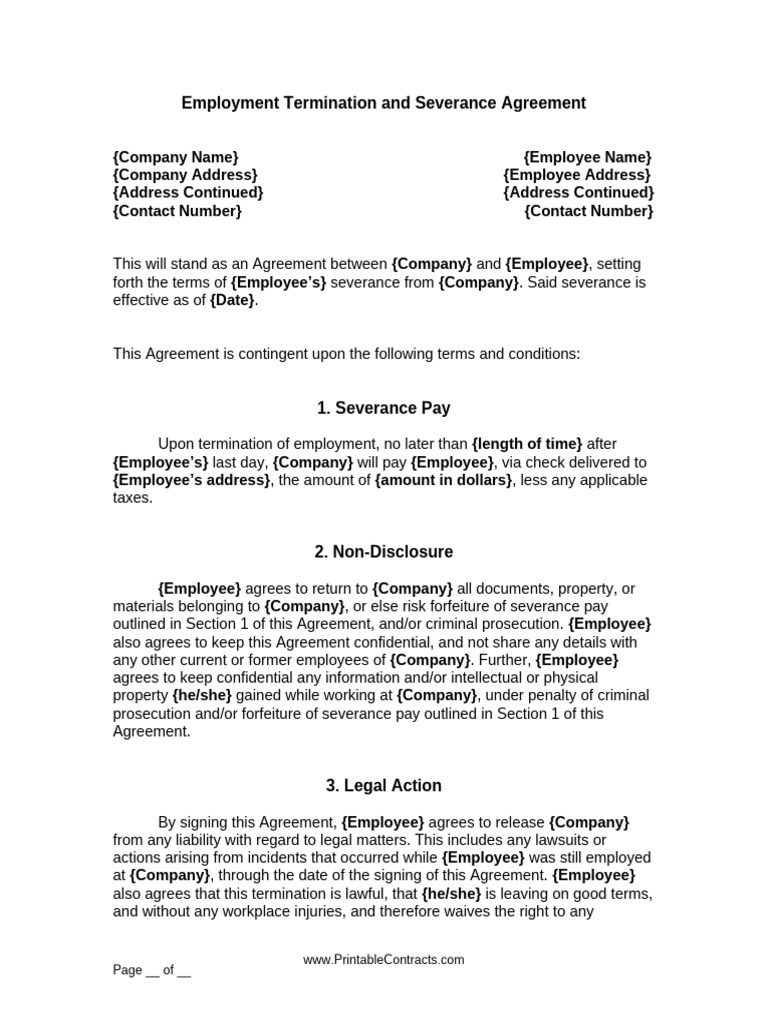 Employment Termination and Severance Agreement

{Company Name}
{Company Address}
{Address Continued}
{Contact Number}

{Employee Name}
{Employee Address}
{Address Continued}
{Contact Number}

This will stand as an Agreement between {Company} and {Employee}, setting forth the terms of {Employee's} severance from {Company}. Said severance is effective as of {Date}.

This Agreement is contingent upon the following terms and conditions:

1. Severance Pay

Upon termination of employment, no later than {length of time} after {Employee's} last day, {Company} will pay {Employee}, via check delivered to {Employee's address}, the amount of {amount in dollars}, less any applicable taxes.

2. Non-Disclosure

{Employee} agrees to return to {Company} all documents, property, or materials belonging to {Company}, or else risk forfeiture of severance pay outlined in Section 1 of this Agreement, and/or criminal prosecution. {Employee} also agrees to keep this Agreement confidential, and not share any details with any other current or former employees of {Company}. Further, {Employee} agrees to keep confidential any information and/or intellectual or physical property {he/she} gained while working at {Company}, under penalty of criminal prosecution and/or forfeiture of severance pay outlined in Section 1 of this Agreement.

3. Legal Action

By signing this Agreement, {Employee} agrees to release {Company} from any liability with regard to legal matters. This includes any lawsuits or actions arising from incidents that occurred while {Employee} was still employed at {Company}, through the date of the signing of this Agreement. {Employee} also agrees that this termination is lawful, that {he/she} is leaving on good terms, and without any workplace injuries, and therefore waives the right to any

www.PrintableContracts.com

Page __ of __